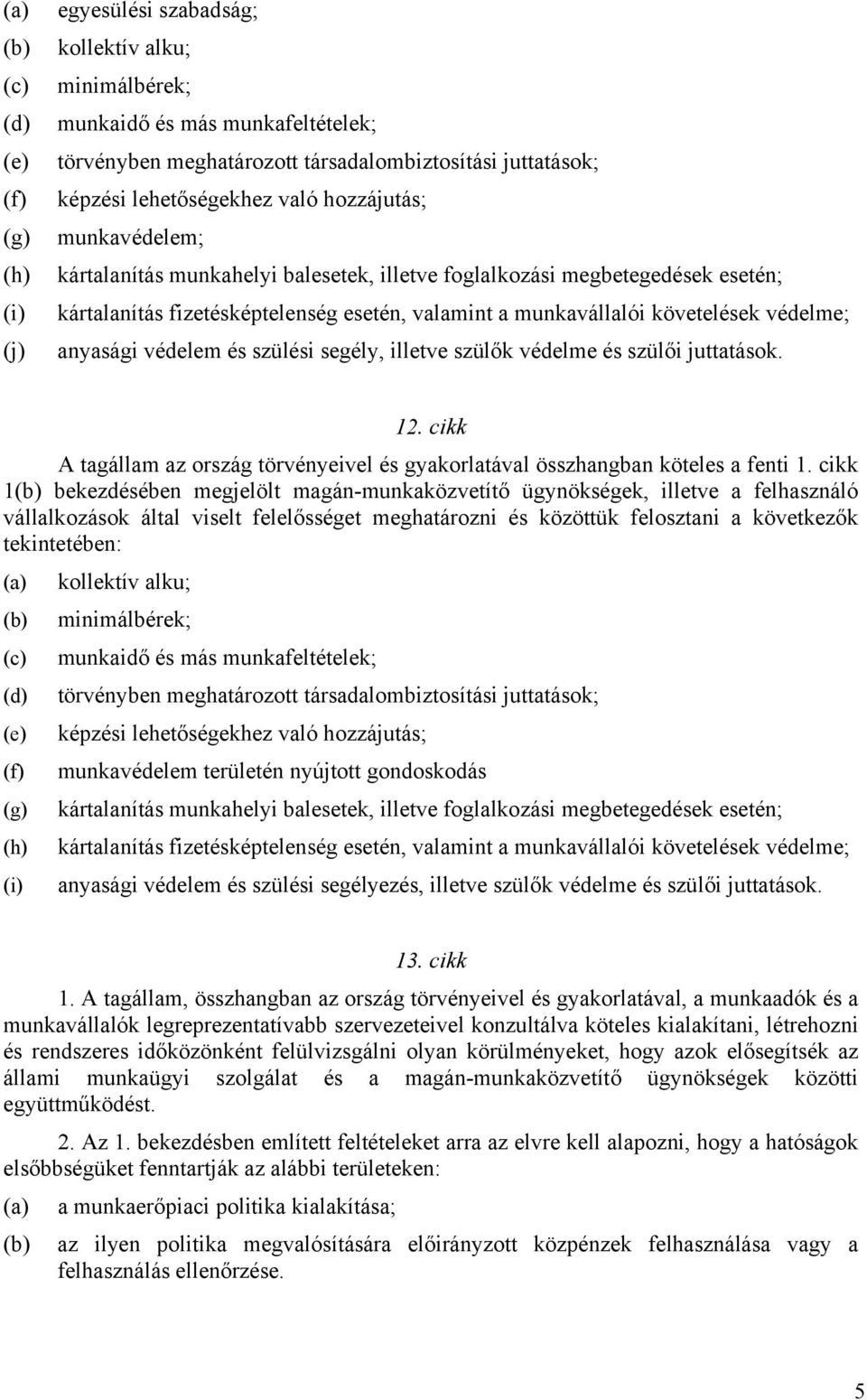 (a) egyesülési szabadság;
(b) kollektív alku;
(c) minimálbérek;
(d) munkaidő és más munkafeltételek;
(e) törvényben meghatározott társadalombiztosítási juttatások;
(f) képzési lehetőségekhez való hozzájutás;
(g) munkavédelem;
(h) kártalanítás munkahelyi balesetek, illetve foglalkozási megbetegedések esetén;
(i) kártalanítás fizetésképtelenség esetén, valamint a munkavállalói követelések védelme;
(j) anyasági védelem és szülési segély, illetve szülők védelme és szülői juttatások.

12. cikk

A tagállam az ország törvényeivel és gyakorlatával összhangban köteles a fenti 1. cikk 1(b) bekezdésében megjelölt magán-munkaközvetítő ügynökségek, illetve a felhasználó vállalkozások által viselt felelősséget meghatározni és közöttük felosztani a következők tekintetében:
(a) kollektív alku;
(b) minimálbérek;
(c) munkaidő és más munkafeltételek;
(d) törvényben meghatározott társadalombiztosítási juttatások;
(e) képzési lehetőségekhez való hozzájutás;
(f) munkavédelem területén nyújtott gondoskodás
(g) kártalanítás munkahelyi balesetek, illetve foglalkozási megbetegedések esetén;
(h) kártalanítás fizetésképtelenség esetén, valamint a munkavállalói követelések védelme;
(i) anyasági védelem és szülési segélyezés, illetve szülők védelme és szülői juttatások.

13. cikk

1. A tagállam, összhangban az ország törvényeivel és gyakorlatával, a munkaadók és a munkavállalók legreprezentatívabb szervezeteivel konzultálva köteles kialakítani, létrehozni és rendszeres időközönként felülvizsgálni olyan körülményeket, hogy azok elősegítsék az állami munkaügyi szolgálat és a magán-munkaközvetítő ügynökségek közötti együttműködést.

2. Az 1. bekezdésben említett feltételeket arra az elvre kell alapozni, hogy a hatóságok elsőbbségüket fenntartják az alábbi területeken:
(a) a munkaerőpiaci politika kialakítása;
(b) az ilyen politika megvalósítására előirányzott közpénzek felhasználása vagy a felhasználás ellenőrzése.

5